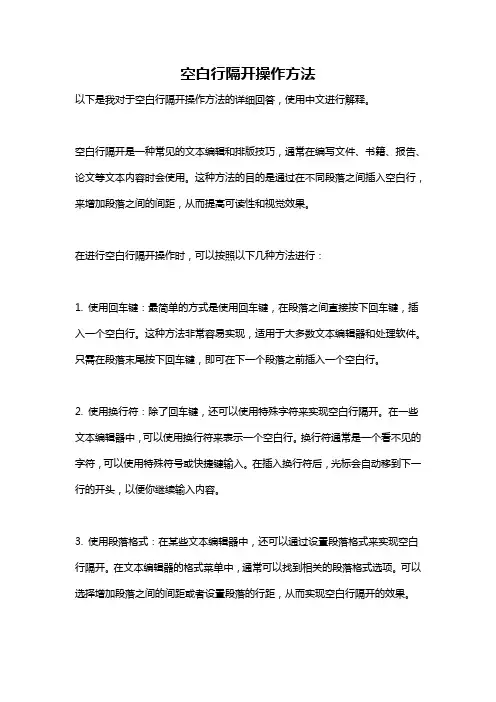 空白行隔开操作方法

以下是我对于空白行隔开操作方法的详细回答，使用中文进行解释。

空白行隔开是一种常见的文本编辑和排版技巧，通常在编写文件、书籍、报告、论文等文本内容时会使用。这种方法的目的是通过在不同段落之间插入空白行，来增加段落之间的间距，从而提高可读性和视觉效果。

在进行空白行隔开操作时，可以按照以下几种方法进行：

1. 使用回车键：最简单的方式是使用回车键，在段落之间直接按下回车键，插入一个空白行。这种方法非常容易实现，适用于大多数文本编辑器和处理软件。只需在段落末尾按下回车键，即可在下一个段落之前插入一个空白行。

2. 使用换行符：除了回车键，还可以使用特殊字符来实现空白行隔开。在一些文本编辑器中，可以使用换行符来表示一个空白行。换行符通常是一个看不见的字符，可以使用特殊符号或快捷键输入。在插入换行符后，光标会自动移到下一行的开头，以便你继续输入内容。

3. 使用段落格式：在某些文本编辑器中，还可以通过设置段落格式来实现空白行隔开。在文本编辑器的格式菜单中，通常可以找到相关的段落格式选项。可以选择增加段落之间的间距或者设置段落的行距，从而实现空白行隔开的效果。